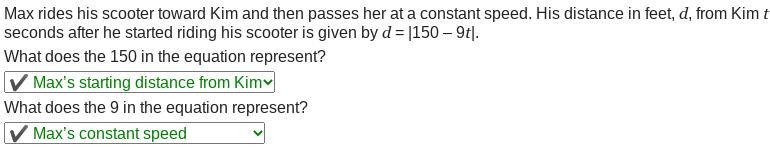 Max rides his scooter toward Kim and then passes her at a constant speed. His distance in feet, $d$, from Kim $t$ seconds after he started riding his scooter is given by $d = |150 - 9t|$.

What does the 150 in the equation represent?

✔ Max's starting distance from Kim

What does the 9 in the equation represent?

✔ Max's constant speed